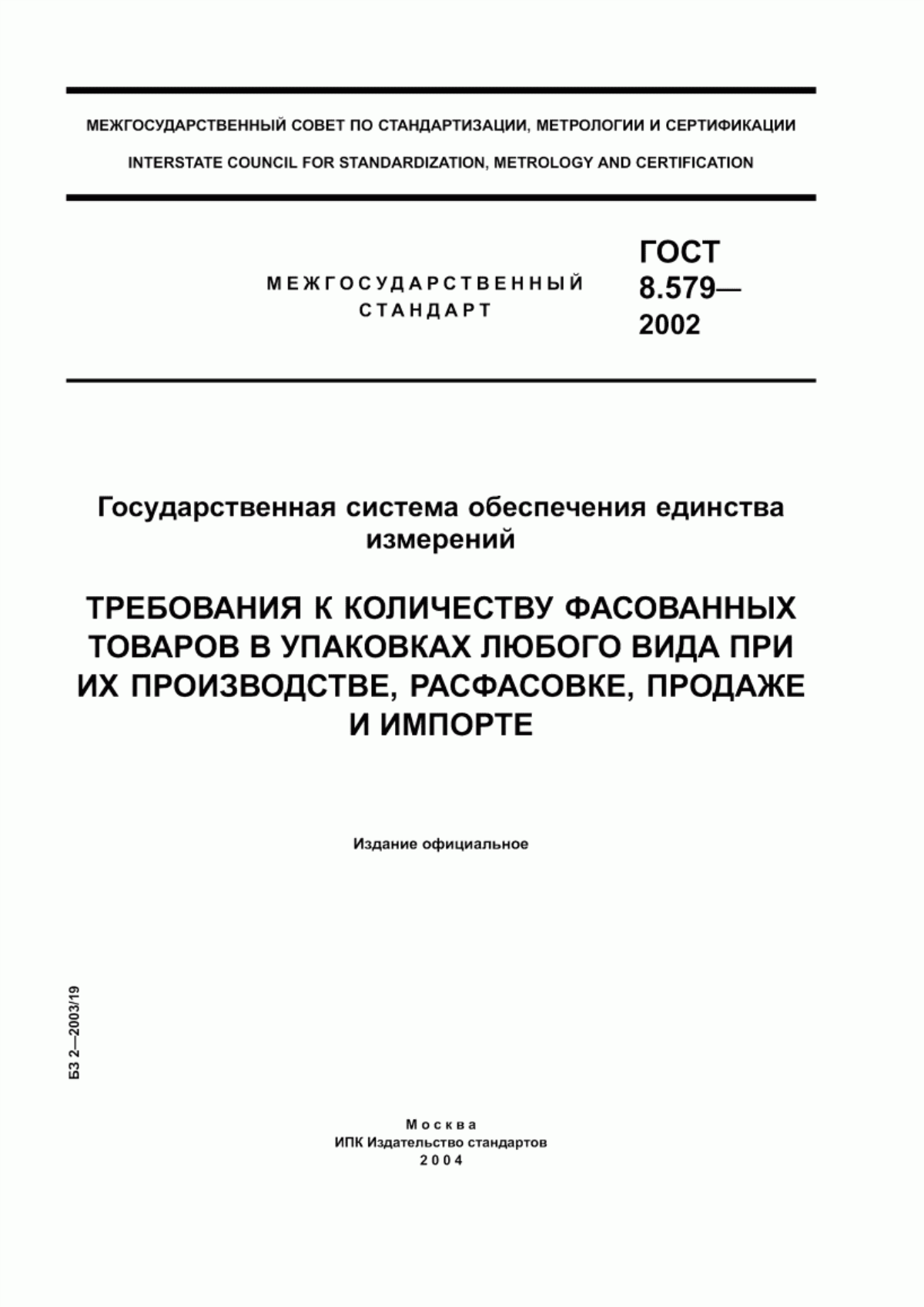 МЕЖГОСУДАРСТВЕННЫЙ СОВЕТ ПО СТАНДАРТИЗАЦИИ, МЕТРОЛОГИИ И СЕРТИФИКАЦИИ

INTERSTATE COUNCIL FOR STANDARDIZATION, METROLOGY AND CERTIFICATION

МЕЖГОСУДАРСТВЕННЫЙ СТАНДАРТ

ГОСТ 8.579— 2002

Государственная система обеспечения единства измерений

ТРЕБОВАНИЯ К КОЛИЧЕСТВУ ФАСОВАННЫХ ТОВАРОВ В УПАКОВКАХ ЛЮБОГО ВИДА ПРИ ИХ ПРОИЗВОДСТВЕ, РАСФАСОВКЕ, ПРОДАЖЕ И ИМПОРТЕ

Издание официальное

БЗ 2—2003/19

Москва
ИПК Издательство стандартов
2004